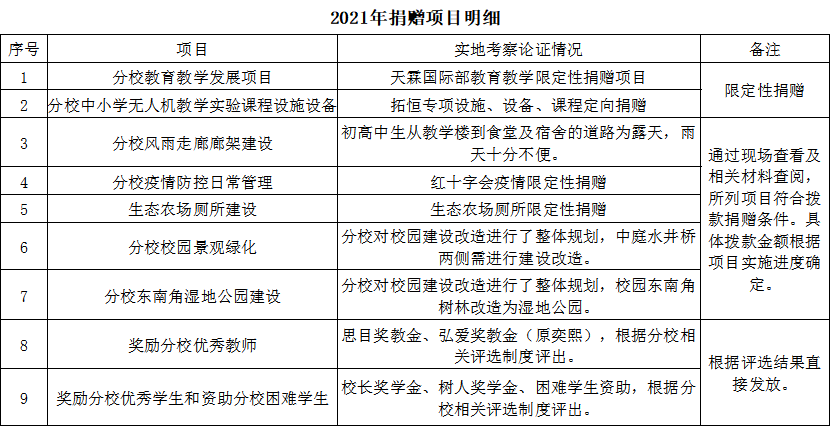 2021年捐赠项目明细

| 序号 | 项目 | 实地考察论证情况 | 备注 |
|---|---|---|---|
| 1 | 分校教育教学发展项目 | 天霖国际部教育教学限定性捐赠项目 | 限定性捐赠 |
| 2 | 分校中小学无人机教学实验课程设施设备 | 拓恒专项设施、设备、课程定向捐赠 | |
| 3 | 分校风雨走廊廊架建设 | 初高中生从教学楼到食堂及宿舍的道路为露天，雨天十分不便。 | 通过现场查看及相关材料查阅，所列项目符合拨款捐赠条件。具体拨款金额根据项目实施进度确定。 |
| 4 | 分校疫情防控日常管理 | 红十字会疫情限定性捐赠 | |
| 5 | 生态农场厕所建设 | 生态农场厕所限定性捐赠 | |
| 6 | 分校校园景观绿化 | 分校对校园建设改造进行了整体规划，中庭水井桥两侧需进行建设改造。 | |
| 7 | 分校东南角湿地公园建设 | 分校对校园建设改造进行了整体规划，校园东南角树林改造为湿地公园。 | |
| 8 | 奖励分校优秀教师 | 思目奖教金、弘爱奖教金（原奕熙），根据分校相关评选制度评出。 | 根据评选结果直接发放。 |
| 9 | 奖励分校优秀学生和资助分校困难学生 | 校长奖学金、树人奖学金、困难学生资助，根据分校相关评选制度评出。 | |